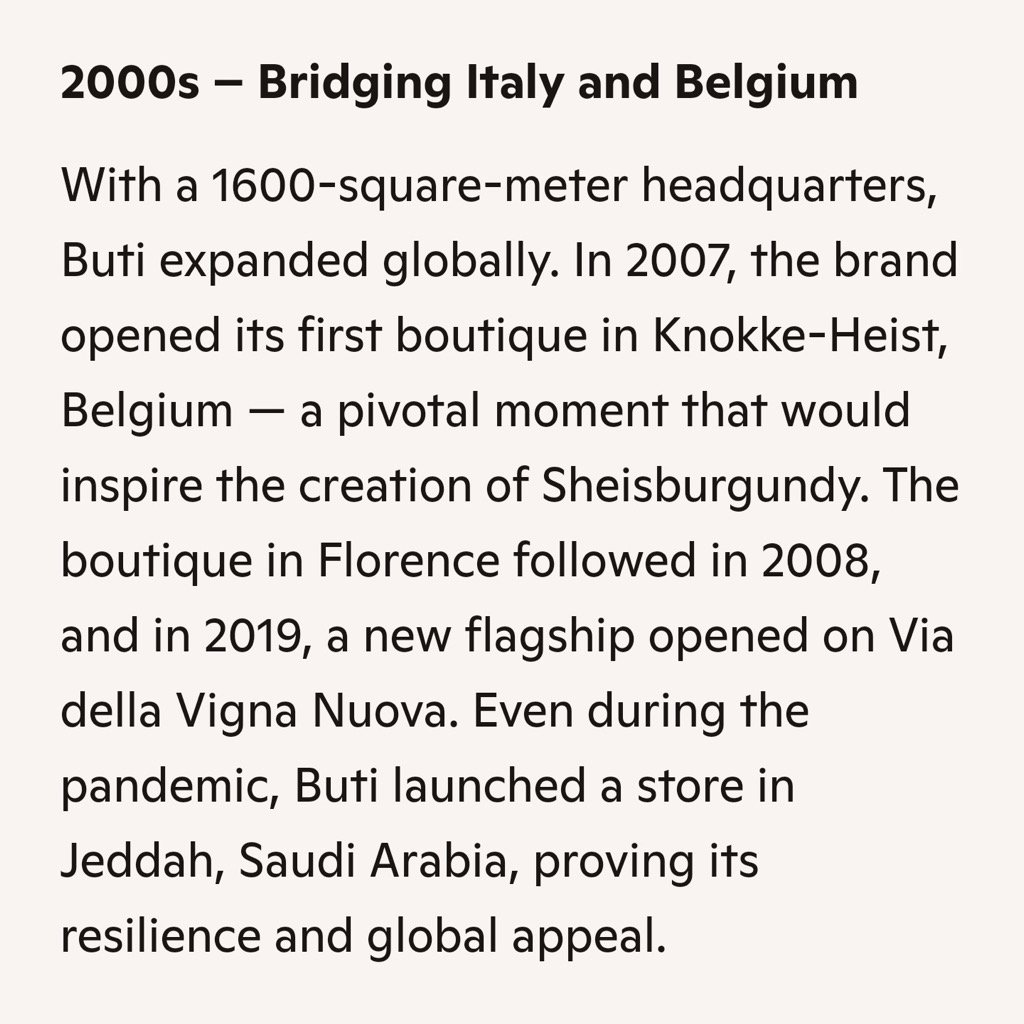 2000s – Bridging Italy and Belgium

With a 1600-square-meter headquarters, Buti expanded globally. In 2007, the brand opened its first boutique in Knokke-Heist, Belgium — a pivotal moment that would inspire the creation of Sheisburgundy. The boutique in Florence followed in 2008, and in 2019, a new flagship opened on Via della Vigna Nuova. Even during the pandemic, Buti launched a store in Jeddah, Saudi Arabia, proving its resilience and global appeal.